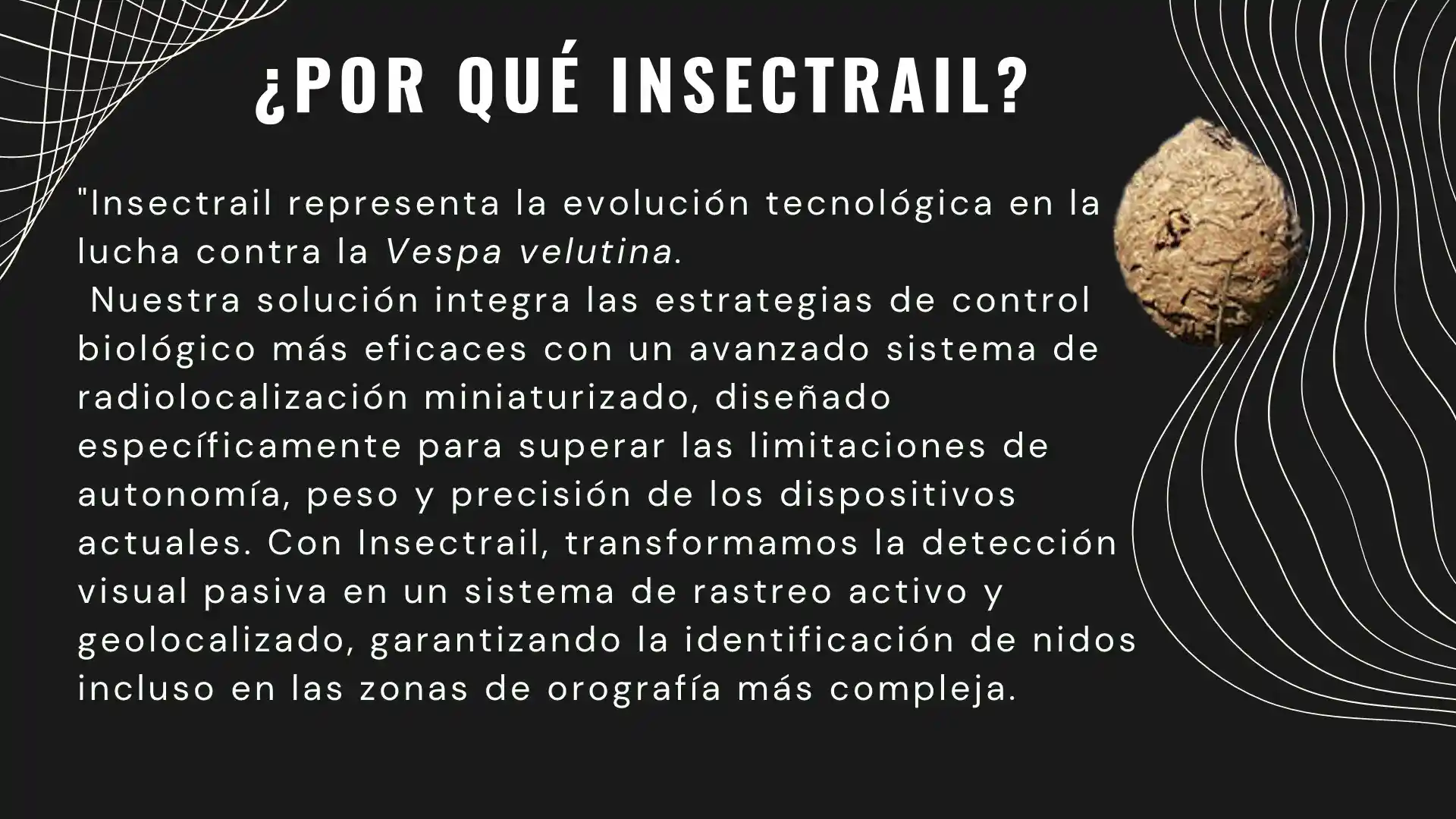 ¿POR QUÉ INSECTRAIL?

"Insectrail representa la evolución tecnológica en la lucha contra la Vespa velutina.

Nuestra solución integra las estrategias de control biológico más eficaces con un avanzado sistema de radiolocalización miniaturizado, diseñado específicamente para superar las limitaciones de autonomía, peso y precisión de los dispositivos actuales. Con Insectrail, transformamos la detección visual pasiva en un sistema de rastreo activo y geolocalizado, garantizando la identificación de nidos incluso en las zonas de orografía más compleja.